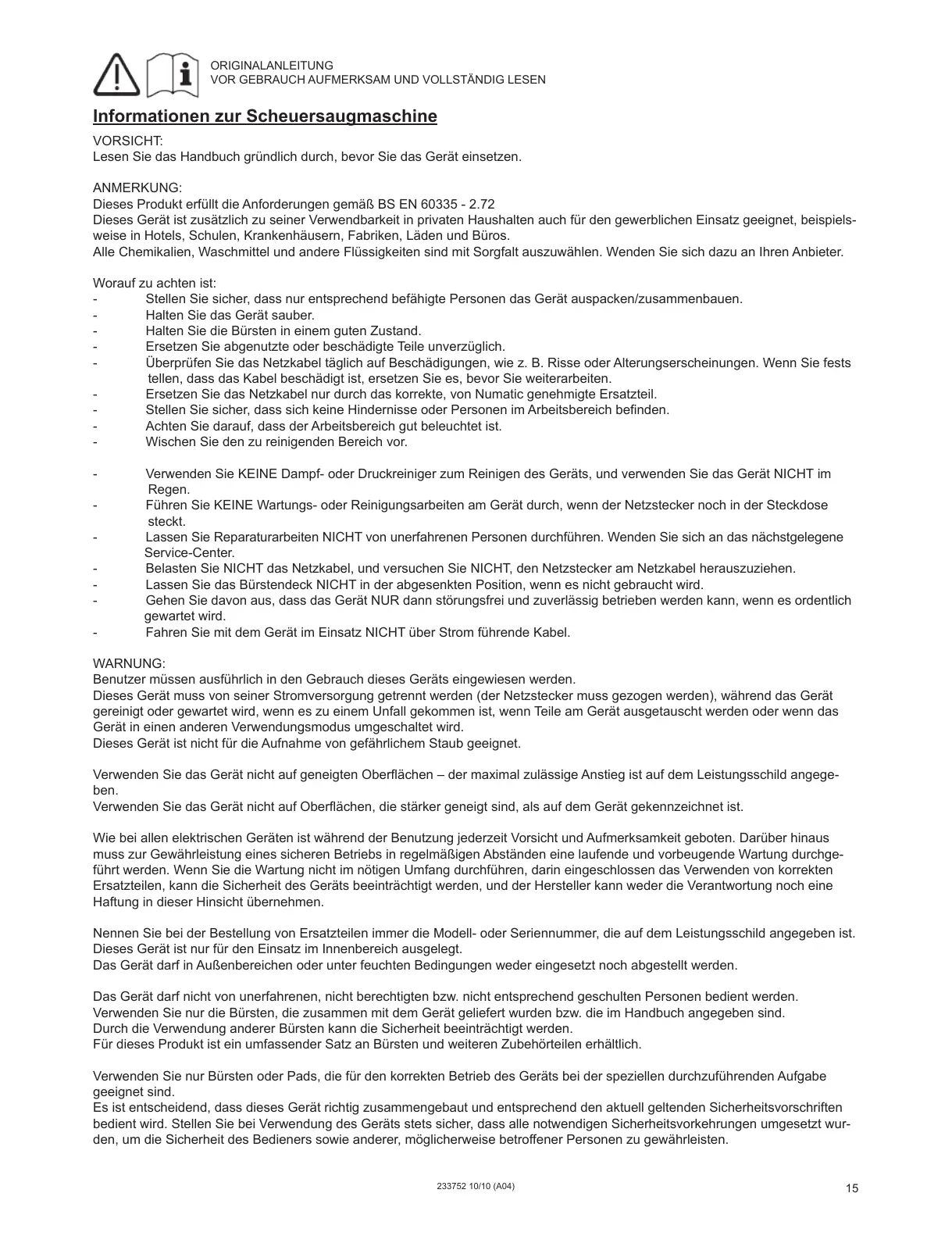 ORIGINALANLEITUNG
VOR GEBRAUCH AUFMERKSAM UND VOLLSTÄNDIG LESEN

Informationen zur Scheuersaugmaschine

VORSICHT:
Lesen Sie das Handbuch gründlich durch, bevor Sie das Gerät einsetzen.

ANMERKUNG:
Dieses Produkt erfüllt die Anforderungen gemäß BS EN 60335 - 2.72
Dieses Gerät ist zusätzlich zu seiner Verwendbarkeit in privaten Haushalten auch für den gewerblichen Einsatz geeignet, beispielsweise in Hotels, Schulen, Krankenhäusern, Fabriken, Läden und Büros.
Alle Chemikalien, Waschmittel und andere Flüssigkeiten sind mit Sorgfalt auszuwählen. Wenden Sie sich dazu an Ihren Anbieter.

Worauf zu achten ist:
- Stellen Sie sicher, dass nur entsprechend befähigte Personen das Gerät auspacken/zusammenbauen.
- Halten Sie das Gerät sauber.
- Halten Sie die Bürsten in einem guten Zustand.
- Ersetzen Sie abgenutzte oder beschädigte Teile unverzüglich.
- Überprüfen Sie das Netzkabel täglich auf Beschädigungen, wie z. B. Risse oder Alterungserscheinungen. Wenn Sie fests tellen, dass das Kabel beschädigt ist, ersetzen Sie es, bevor Sie weiterarbeiten.
- Ersetzen Sie das Netzkabel nur durch das korrekte, von Numatic genehmigte Ersatzteil.
- Stellen Sie sicher, dass sich keine Hindernisse oder Personen im Arbeitsbereich befinden.
- Achten Sie darauf, dass der Arbeitsbereich gut beleuchtet ist.
- Wischen Sie den zu reinigenden Bereich vor.

- Verwenden Sie KEINE Dampf- oder Druckreiniger zum Reinigen des Geräts, und verwenden Sie das Gerät NICHT im Regen.
- Führen Sie KEINE Wartungs- oder Reinigungsarbeiten am Gerät durch, wenn der Netzstecker noch in der Steckdose steckt.
- Lassen Sie Reparaturarbeiten NICHT von unerfahrenen Personen durchführen. Wenden Sie sich an das nächstgelegene Service-Center.
- Belasten Sie NICHT das Netzkabel, und versuchen Sie NICHT, den Netzstecker am Netzkabel herauszuziehen.
- Lassen Sie das Bürstendeck NICHT in der abgesenkten Position, wenn es nicht gebraucht wird.
- Gehen Sie davon aus, dass das Gerät NUR dann störungsfrei und zuverlässig betrieben werden kann, wenn es ordentlich gewartet wird.
- Fahren Sie mit dem Gerät im Einsatz NICHT über Strom führende Kabel.

WARNUNG:
Benutzer müssen ausführlich in den Gebrauch dieses Geräts eingewiesen werden.
Dieses Gerät muss von seiner Stromversorgung getrennt werden (der Netzstecker muss gezogen werden), während das Gerät gereinigt oder gewartet wird, wenn es zu einem Unfall gekommen ist, wenn Teile am Gerät ausgetauscht werden oder wenn das Gerät in einen anderen Verwendungsmodus umgeschaltet wird.
Dieses Gerät ist nicht für die Aufnahme von gefährlichem Staub geeignet.

Verwenden Sie das Gerät nicht auf geneigten Oberflächen – der maximal zulässige Anstieg ist auf dem Leistungsschild angegeben.
Verwenden Sie das Gerät nicht auf Oberflächen, die stärker geneigt sind, als auf dem Gerät gekennzeichnet ist.

Wie bei allen elektrischen Geräten ist während der Benutzung jederzeit Vorsicht und Aufmerksamkeit geboten. Darüber hinaus muss zur Gewährleistung eines sicheren Betriebs in regelmäßigen Abständen eine laufende und vorbeugende Wartung durchgeführt werden. Wenn Sie die Wartung nicht im nötigen Umfang durchführen, darin eingeschlossen das Verwenden von korrekten Ersatzteilen, kann die Sicherheit des Geräts beeinträchtigt werden, und der Hersteller kann weder die Verantwortung noch eine Haftung in dieser Hinsicht übernehmen.

Nennen Sie bei der Bestellung von Ersatzteilen immer die Modell- oder Seriennummer, die auf dem Leistungsschild angegeben ist.
Dieses Gerät ist nur für den Einsatz im Innenbereich ausgelegt.
Das Gerät darf in Außenbereichen oder unter feuchten Bedingungen weder eingesetzt noch abgestellt werden.

Das Gerät darf nicht von unerfahrenen, nicht berechtigten bzw. nicht entsprechend geschulten Personen bedient werden.
Verwenden Sie nur die Bürsten, die zusammen mit dem Gerät geliefert wurden bzw. die im Handbuch angegeben sind.
Durch die Verwendung anderer Bürsten kann die Sicherheit beeinträchtigt werden.
Für dieses Produkt ist ein umfassender Satz an Bürsten und weiteren Zubehörteilen erhältlich.

Verwenden Sie nur Bürsten oder Pads, die für den korrekten Betrieb des Geräts bei der speziellen durchzuführenden Aufgabe geeignet sind.
Es ist entscheidend, dass dieses Gerät richtig zusammengebaut und entsprechend den aktuell geltenden Sicherheitsvorschriften bedient wird. Stellen Sie bei Verwendung des Geräts stets sicher, dass alle notwendigen Sicherheitsvorkehrungen umgesetzt wurden, um die Sicherheit des Bedieners sowie anderer, möglicherweise betroffener Personen zu gewährleisten.

233752 10/10 (A04)
15